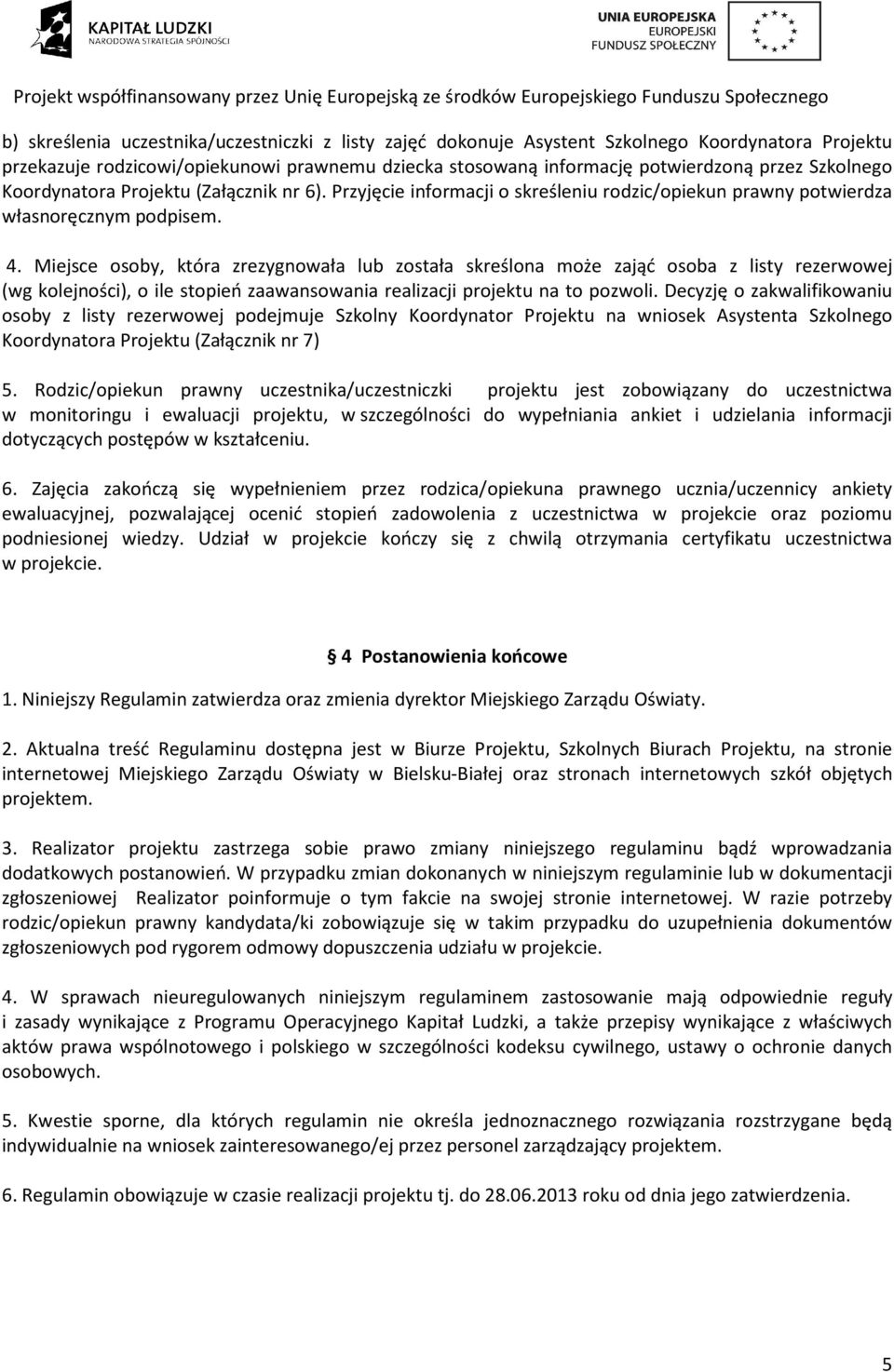 KAPITAŁ LUDZKI
NARODOWA STRATEGIA SPÓJNOŚCI

UNIA EUROPEJSKA
EUROPEJSKI
FUNDUSZ SPOŁECZNY

Projekt współfinansowany przez Unię Europejską ze środków Europejskiego Funduszu Społecznego

b) skreślenia uczestnika/uczestniczki z listy zajęć dokonuje Asystent Szkolnego Koordynatora Projektu przekazuje rodzicowi/opiekunowi prawnemu dziecka stosowaną informację potwierdzoną przez Szkolnego Koordynatora Projektu (Załącznik nr 6). Przyjęcie informacji o skreśleniu rodzic/opiekun prawny potwierdza własnoręcznym podpisem.

4. Miejsce osoby, która zrezygnowała lub została skreślona może zająć osoba z listy rezerwowej (wg kolejności), o ile stopień zaawansowania realizacji projektu na to pozwoli. Decyzję o zakwalifikowaniu osoby z listy rezerwowej podejmuje Szkolny Koordynator Projektu na wniosek Asystenta Szkolnego Koordynatora Projektu (Załącznik nr 7)

5. Rodzic/opiekun prawny uczestnika/uczestniczki projektu jest zobowiązany do uczestnictwa w monitoringu i ewaluacji projektu, w szczególności do wypełniania ankiet i udzielania informacji dotyczących postępów w kształceniu.

6. Zajęcia zakończą się wypełnieniem przez rodzica/opiekuna prawnego ucznia/uczennicy ankiety ewaluacyjnej, pozwalającej ocenić stopień zadowolenia z uczestnictwa w projekcie oraz poziomu podniesionej wiedzy. Udział w projekcie kończy się z chwilą otrzymania certyfikatu uczestnictwa w projekcie.

4 Postanowienia końcowe

1. Niniejszy Regulamin zatwierdza oraz zmienia dyrektor Miejskiego Zarządu Oświaty.

2. Aktualna treść Regulaminu dostępna jest w Biurze Projektu, Szkolnych Biurach Projektu, na stronie internetowej Miejskiego Zarządu Oświaty w Bielsku-Białej oraz stronach internetowych szkół objętych projektem.

3. Realizator projektu zastrzega sobie prawo zmiany niniejszego regulaminu bądź wprowadzania dodatkowych postanowień. W przypadku zmian dokonanych w niniejszym regulaminie lub w dokumentacji zgłoszeniowej Realizator poinformuje o tym fakcie na swojej stronie internetowej. W razie potrzeby rodzic/opiekun prawny kandydata/ki zobowiązuje się w takim przypadku do uzupełnienia dokumentów zgłoszeniowych pod rygorem odmowy dopuszczenia udziału w projekcie.

4. W sprawach nieuregulowanych niniejszym regulaminem zastosowanie mają odpowiednie reguły i zasady wynikające z Programu Operacyjnego Kapitał Ludzki, a także przepisy wynikające z właściwych aktów prawa wspólnotowego i polskiego w szczególności kodeksu cywilnego, ustawy o ochronie danych osobowych.

5. Kwestie sporne, dla których regulamin nie określa jednoznacznego rozwiązania rozstrzygane będą indywidualnie na wniosek zainteresowanego/ej przez personel zarządzający projektem.

6. Regulamin obowiązuje w czasie realizacji projektu tj. do 28.06.2013 roku od dnia jego zatwierdzenia.

5